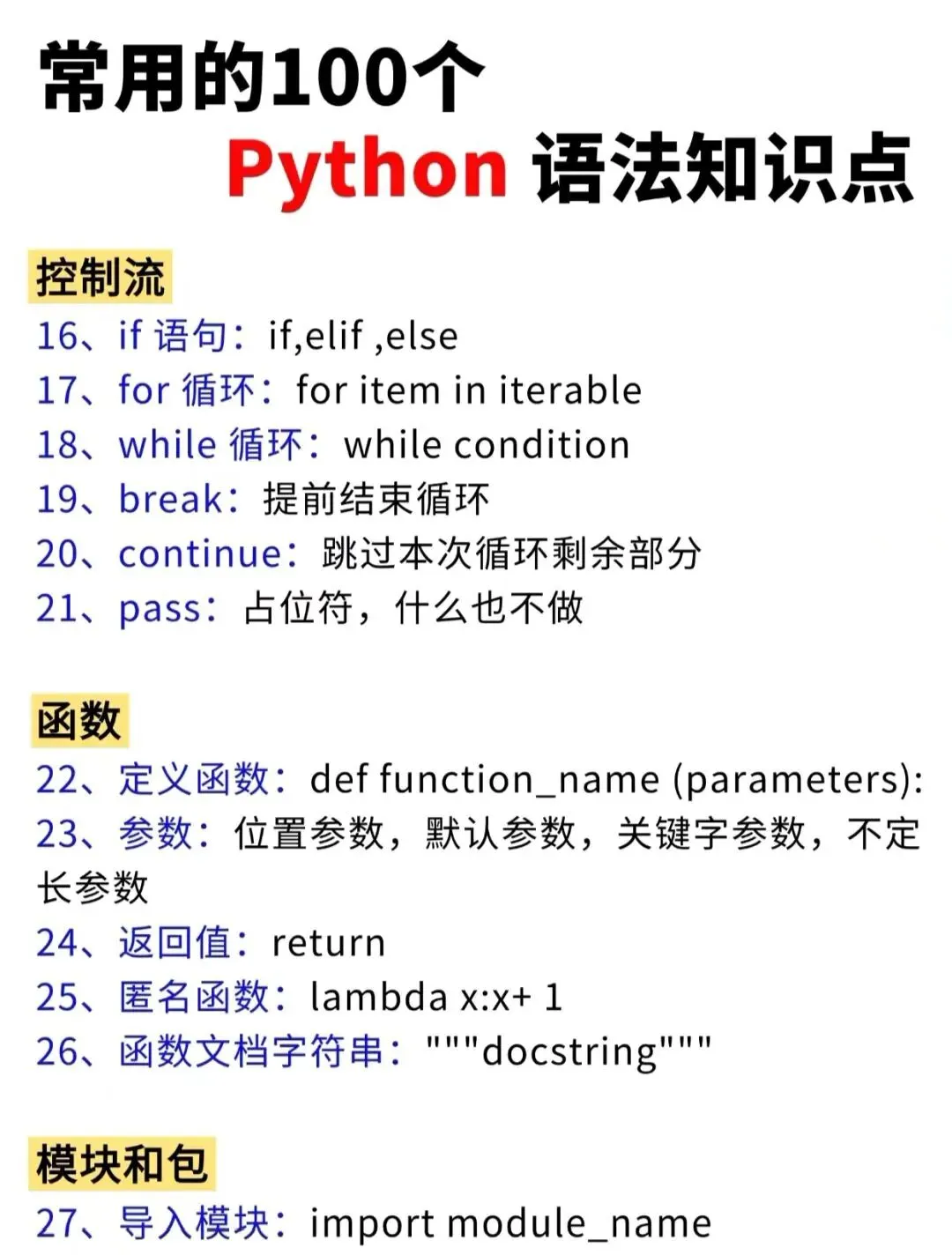 常用的100个
Python 语法知识点

控制流
16、if 语句：if,elif ,else
17、for 循环：for item in iterable
18、while 循环：while condition
19、break：提前结束循环
20、continue：跳过本次循环剩余部分
21、pass：占位符，什么也不做

函数
22、定义函数：def function_name (parameters):
23、参数：位置参数，默认参数，关键字参数，不定长参数
24、返回值：return
25、匿名函数：lambda x:x+ 1
26、函数文档字符串："""docstring"""

模块和包
27、导入模块：import module_name